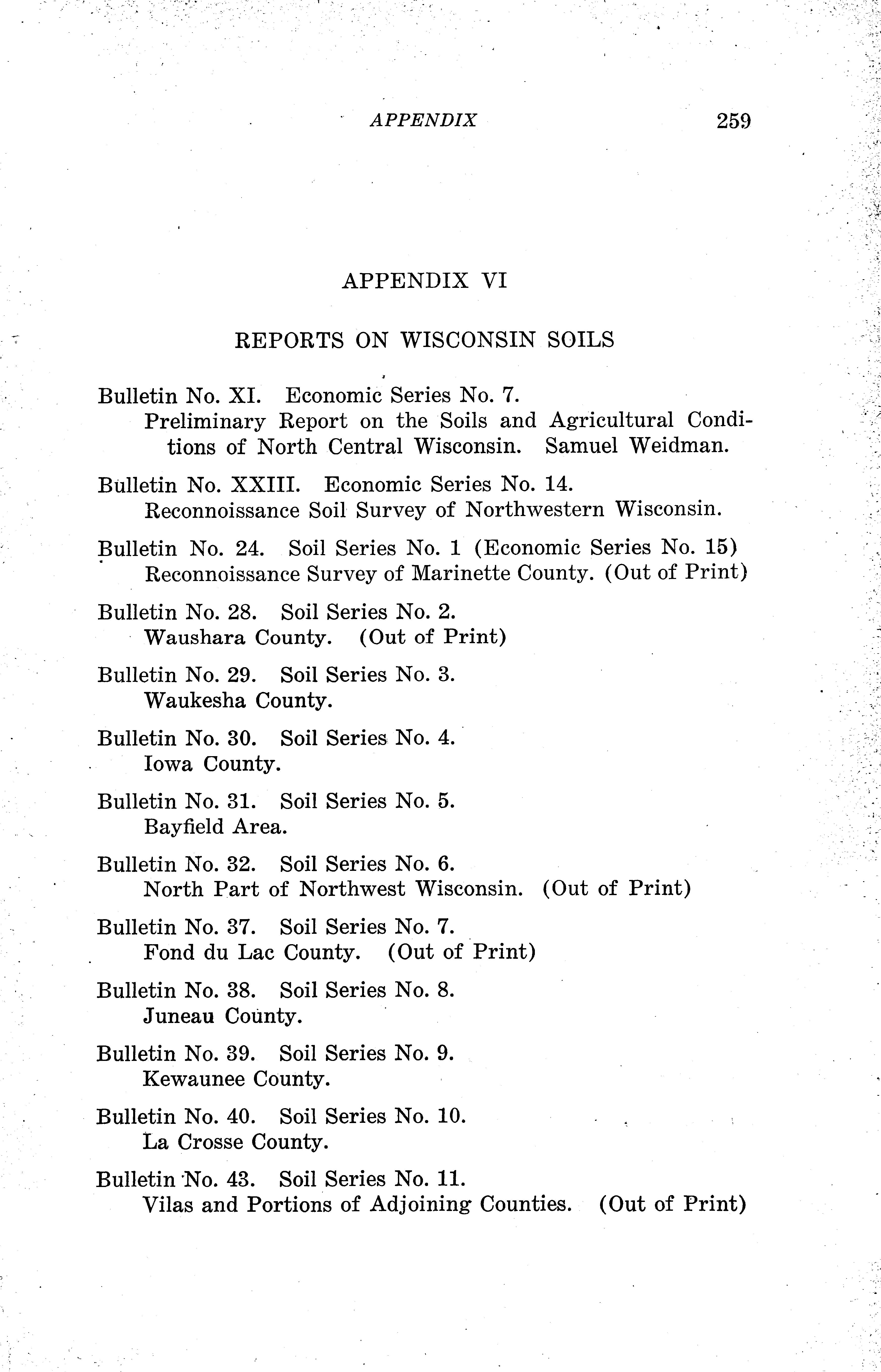 APPENDIX 259

APPENDIX VI

REPORTS ON WISCONSIN SOILS

Bulletin No. XI. Economic Series No. 7.
Preliminary Report on the Soils and Agricultural Conditions of North Central Wisconsin. Samuel Weidman.

Bulletin No. XXIII. Economic Series No. 14.
Reconnoissance Soil Survey of Northwestern Wisconsin.

Bulletin No. 24. Soil Series No. 1 (Economic Series No. 15)
Reconnoissance Survey of Marinette County. (Out of Print)

Bulletin No. 28. Soil Series No. 2.
Waushara County. (Out of Print)

Bulletin No. 29. Soil Series No. 3.
Waukesha County.

Bulletin No. 30. Soil Series No. 4.
Iowa County.

Bulletin No. 31. Soil Series No. 5.
Bayfield Area.

Bulletin No. 32. Soil Series No. 6.
North Part of Northwest Wisconsin. (Out of Print)

Bulletin No. 37. Soil Series No. 7.
Fond du Lac County. (Out of Print)

Bulletin No. 38. Soil Series No. 8.
Juneau County.

Bulletin No. 39. Soil Series No. 9.
Kewaunee County.

Bulletin No. 40. Soil Series No. 10.
La Crosse County.

Bulletin No. 43. Soil Series No. 11.
Vilas and Portions of Adjoining Counties. (Out of Print)